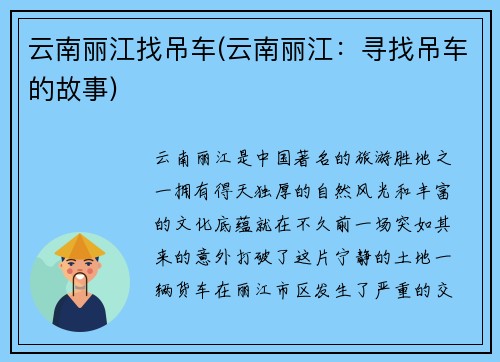 云南丽江找吊车(云南丽江：寻找吊车的故事)

云南丽江是中国著名的旅游胜地之一拥有得天独厚的自然风光和丰富的文化底蕴就在不久前一场突如其来的意外打破了这片宁静的土地一辆货车在丽江市区发生了严重的交